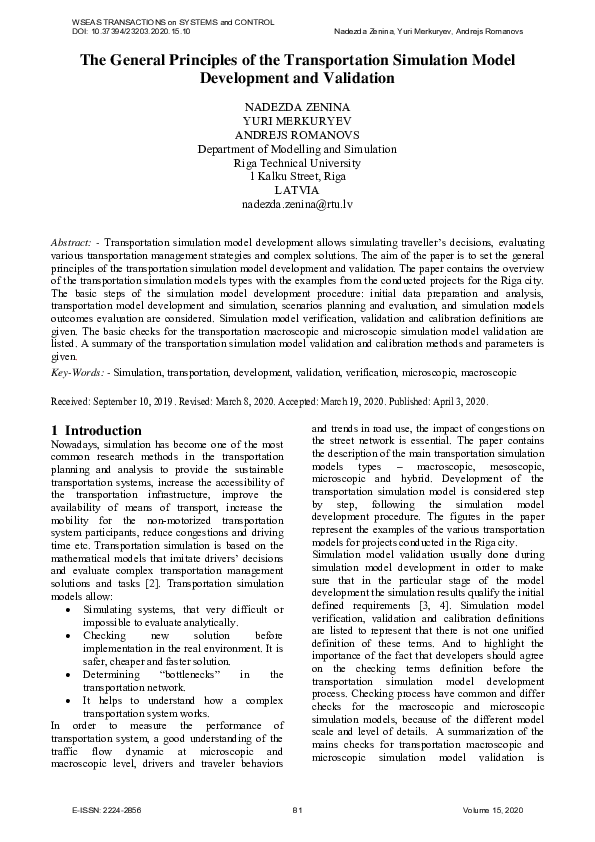 WSEAS TRANSACTIONS on SYSTEMS and CONTROL
DOI: 10.37394/23203.2020.15.10

Nadezda Zenina, Yuri Merkuryev, Andrejs Romanovs

The General Principles of the Transportation Simulation Model Development and Validation

NADEZDA ZENINA
YURI MERKURYEV
ANDREJS ROMANOVS
Department of Modelling and Simulation
Riga Technical University
1 Kalku Street, Riga
LATVIA
nadezda.zenina@rtu.lv

Abstract: - Transportation simulation model development allows simulating traveller's decisions, evaluating various transportation management strategies and complex solutions. The aim of the paper is to set the general principles of the transportation simulation model development and validation. The paper contains the overview of the transportation simulation models types with the examples from the conducted projects for the Riga city. The basic steps of the simulation model development procedure: initial data preparation and analysis, transportation model development and simulation, scenarios planning and evaluation, and simulation models outcomes evaluation are considered. Simulation model verification, validation and calibration definitions are given. The basic checks for the transportation macroscopic and microscopic simulation model validation are listed. A summary of the transportation simulation model validation and calibration methods and parameters is given.

Key-Words: - Simulation, transportation, development, validation, verification, microscopic, macroscopic

Received: September 10, 2019. Revised: March 8, 2020. Accepted: March 19, 2020. Published: April 3, 2020.

1 Introduction
Nowadays, simulation has become one of the most common research methods in the transportation planning and analysis to provide the sustainable transportation systems, increase the accessibility of the transportation infrastructure, improve the availability of means of transport, increase the mobility for the non-motorized transportation system participants, reduce congestions and driving time etc. Transportation simulation is based on the mathematical models that imitate drivers' decisions and evaluate complex transportation management solutions and tasks [2]. Transportation simulation models allow:
• Simulating systems, that very difficult or impossible to evaluate analytically.
• Checking new solution before implementation in the real environment. It is safer, cheaper and faster solution.
• Determining "bottlenecks" in the transportation network.
• It helps to understand how a complex transportation system works.
In order to measure the performance of transportation system, a good understanding of the traffic flow dynamic at microscopic and macroscopic level, drivers and traveler behaviors and trends in road use, the impact of congestions on the street network is essential. The paper contains the description of the main transportation simulation models types – macroscopic, mesoscopic, microscopic and hybrid. Development of the transportation simulation model is considered step by step, following the simulation model development procedure. The figures in the paper represent the examples of the various transportation models for projects conducted in the Riga city.
Simulation model validation usually done during simulation model development in order to make sure that in the particular stage of the model development the simulation results qualify the initial defined requirements [3, 4]. Simulation model verification, validation and calibration definitions are listed to represent that there is not one unified definition of these terms. And to highlight the importance of the fact that developers should agree on the checking terms definition before the transportation simulation model development process. Checking process have common and differ checks for the macroscopic and microscopic simulation models, because of the different model scale and level of details. A summarization of the mains checks for transportation macroscopic and microscopic simulation model validation is

E-ISSN: 2224-2856
81
Volume 15, 2020